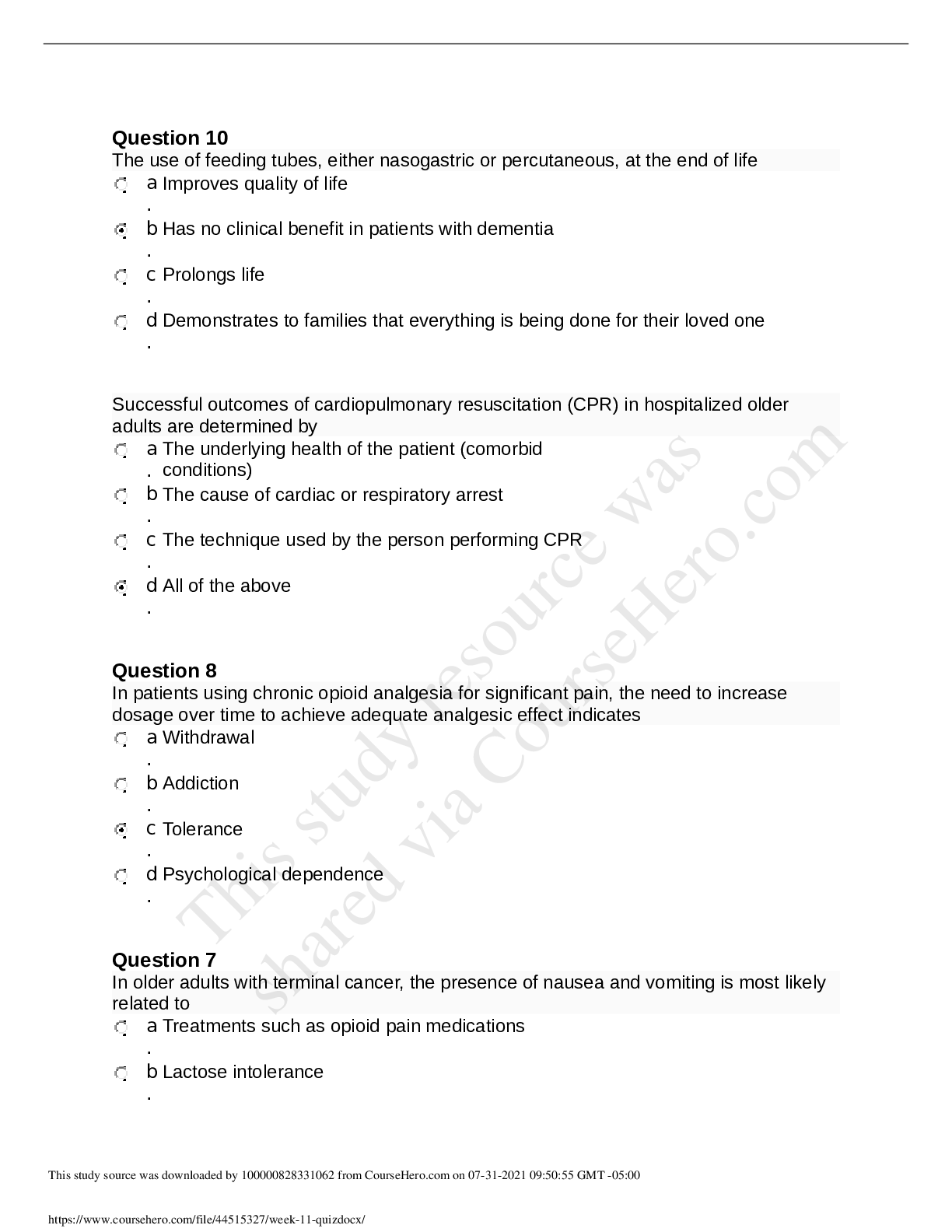 Question 10
The use of feeding tubes, either nasogastric or percutaneous, at the end of life

a. Improves quality of life

b. Has no clinical benefit in patients with dementia

c. Prolongs life

d. Demonstrates to families that everything is being done for their loved one

Successful outcomes of cardiopulmonary resuscitation (CPR) in hospitalized older adults are determined by

a. The underlying health of the patient (comorbid conditions)

b. The cause of cardiac or respiratory arrest

c. The technique used by the person performing CPR

d. All of the above

Question 8
In patients using chronic opioid analgesia for significant pain, the need to increase dosage over time to achieve adequate analgesic effect indicates

a. Withdrawal

b. Addiction

c. Tolerance

d. Psychological dependence

Question 7
In older adults with terminal cancer, the presence of nausea and vomiting is most likely related to

a. Treatments such as opioid pain medications

b. Lactose intolerance

This study resource was shared via CourseHero.com

This study source was downloaded by 100000828331062 from CourseHero.com on 07-31-2021 09:50:55 GMT -05:00

https://www.coursehero.com/file/44515327/week-11-quizdocx/